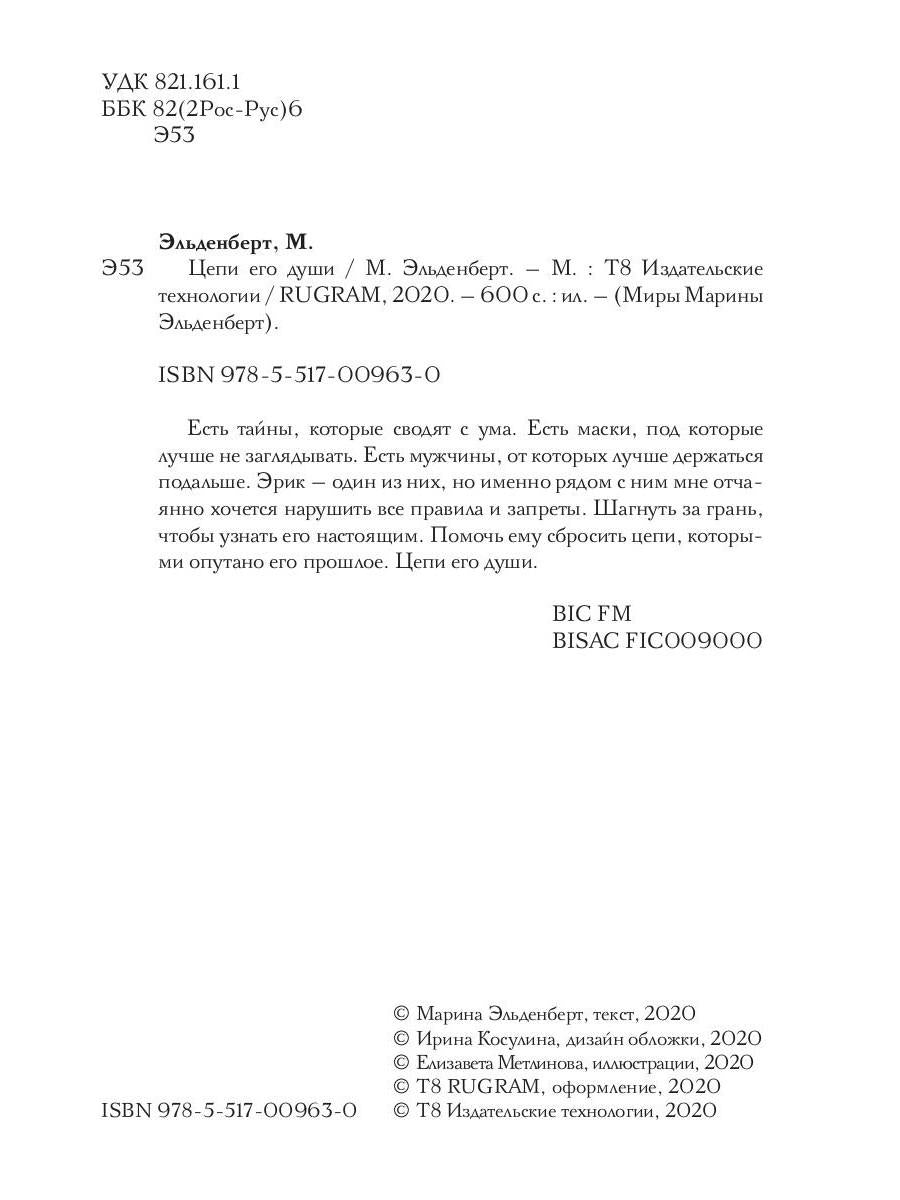 УДК 821.161.1
ББК 82(2Рос-Рус)6
Э53

Эльденберт, М.
Э53 Цепи его души / М. Эльденберт. – М. : Т8 Издательские технологии / RUGRAM, 2020. – 600 с. : ил. – (Миры Марины Эльденберт).

ISBN 978-5-517-00963-0

Есть тайны, которые сводят с ума. Есть маски, под которые лучше не заглядывать. Есть мужчины, от которых лучше держаться подальше. Эрик – один из них, но именно рядом с ним мне отчаянно хочется нарушить все правила и запреты. Шагнуть за грань, чтобы узнать его настоящим. Помочь ему сбросить цепи, которыми опутано его прошлое. Цепи его души.

BIC FM
BISAC FIC009000

© Марина Эльденберт, текст, 2020
© Ирина Косулина, дизайн обложки, 2020
© Елизавета Метлинова, иллюстрации, 2020
© Т8 RUGRAM, оформление, 2020
ISBN 978-5-517-00963-0 © Т8 Издательские технологии, 2020